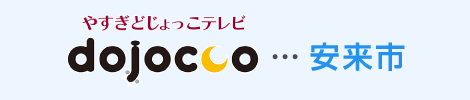 やすぎどじょっこテレビ
dojocco … 安来市